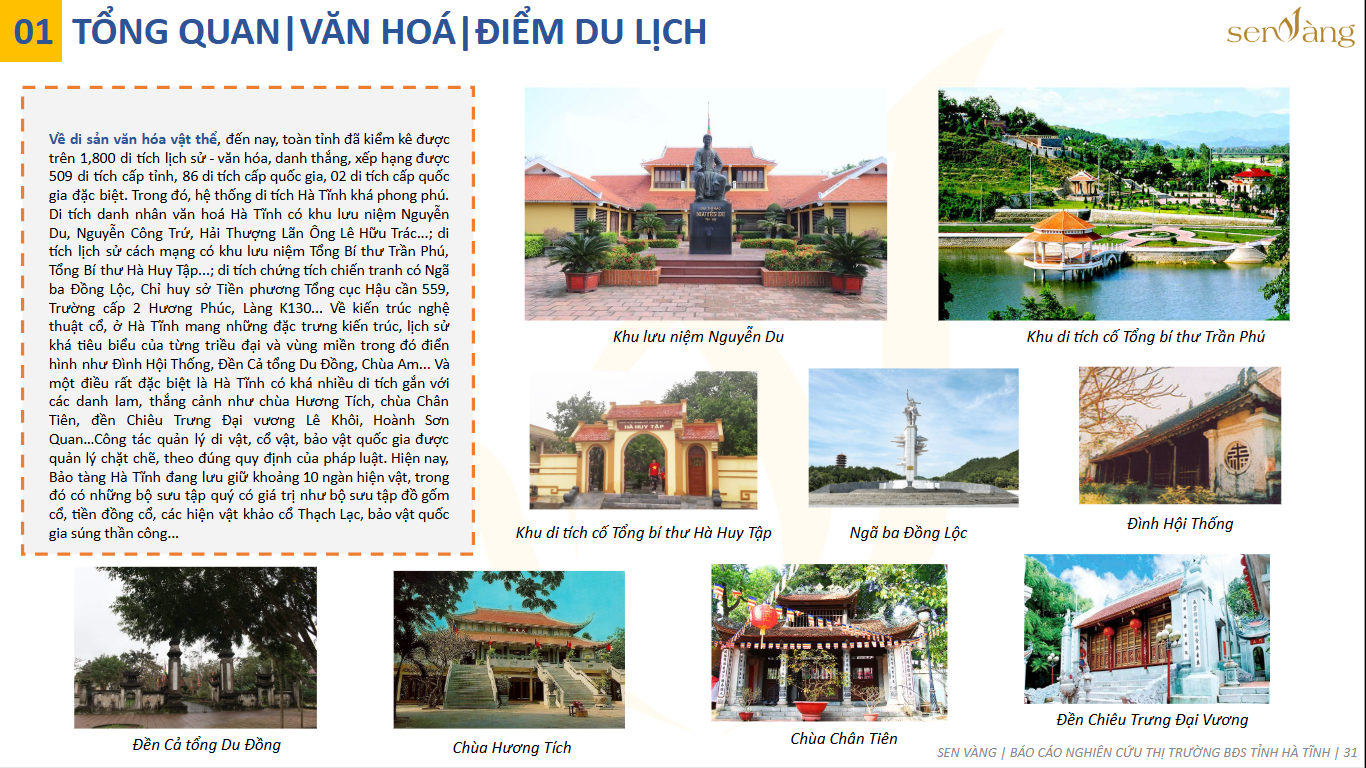 01 TỔNG QUAN|VĂN HOÁ|ĐIỂM DU LỊCH

senvàng

Về di sản văn hóa vật thể, đến nay, toàn tỉnh đã kiểm kê được trên 1,800 di tích lịch sử - văn hóa, danh thắng, xếp hạng được 509 di tích cấp tỉnh, 86 di tích cấp quốc gia, 02 di tích cấp quốc gia đặc biệt. Trong đó, hệ thống di tích Hà Tĩnh khá phong phú. Di tích danh nhân văn hoá Hà Tĩnh có khu lưu niệm Nguyễn Du, Nguyễn Công Trứ, Hải Thượng Lãn Ông Lê Hữu Trác...; di tích lịch sử cách mạng có khu lưu niệm Tổng Bí thư Trần Phú, Tổng Bí thư Hà Huy Tập...; di tích chứng tích chiến tranh có Ngã ba Đồng Lộc, Chỉ huy sở Tiền phương Tổng cục Hậu cần 559, Trường cấp 2 Hương Phúc, Làng K130... Về kiến trúc nghệ thuật cổ, ở Hà Tĩnh mang những đặc trưng kiến trúc, lịch sử khá tiêu biểu của từng triều đại và vùng miền trong đó điển hình như Đình Hội Thống, Đền Cả tổng Du Đồng, Chùa Am... Và một điều rất đặc biệt là Hà Tĩnh có khá nhiều di tích gắn với các danh lam, thắng cảnh như chùa Hương Tích, chùa Chân Tiên, đền Chiêu Trưng Đại vương Lê Khôi, Hoành Sơn Quan...Công tác quản lý di vật, cổ vật, bảo vật quốc gia được quản lý chặt chẽ, theo đúng quy định của pháp luật. Hiện nay, Bảo tàng Hà Tĩnh đang lưu giữ khoảng 10 ngàn hiện vật, trong đó có những bộ sưu tập quý có giá trị như bộ sưu tập đồ gốm cổ, tiền đồng cổ, các hiện vật khảo cổ Thạch Lạc, bảo vật quốc gia súng thần công...

Khu lưu niệm Nguyễn Du

Khu di tích cố Tổng bí thư Trần Phú

HÀ HUY TẬP

Khu di tích cố Tổng bí thư Hà Huy Tập

Ngã ba Đồng Lộc

Đình Hội Thống

Đền Cả tổng Du Đồng

Chùa Hương Tích

Chùa Chân Tiên

Đền Chiêu Trưng Đại Vương

SEN VÀNG | BÁO CÁO NGHIÊN CỨU THỊ TRƯỜNG BĐS TỈNH HÀ TĨNH | 31